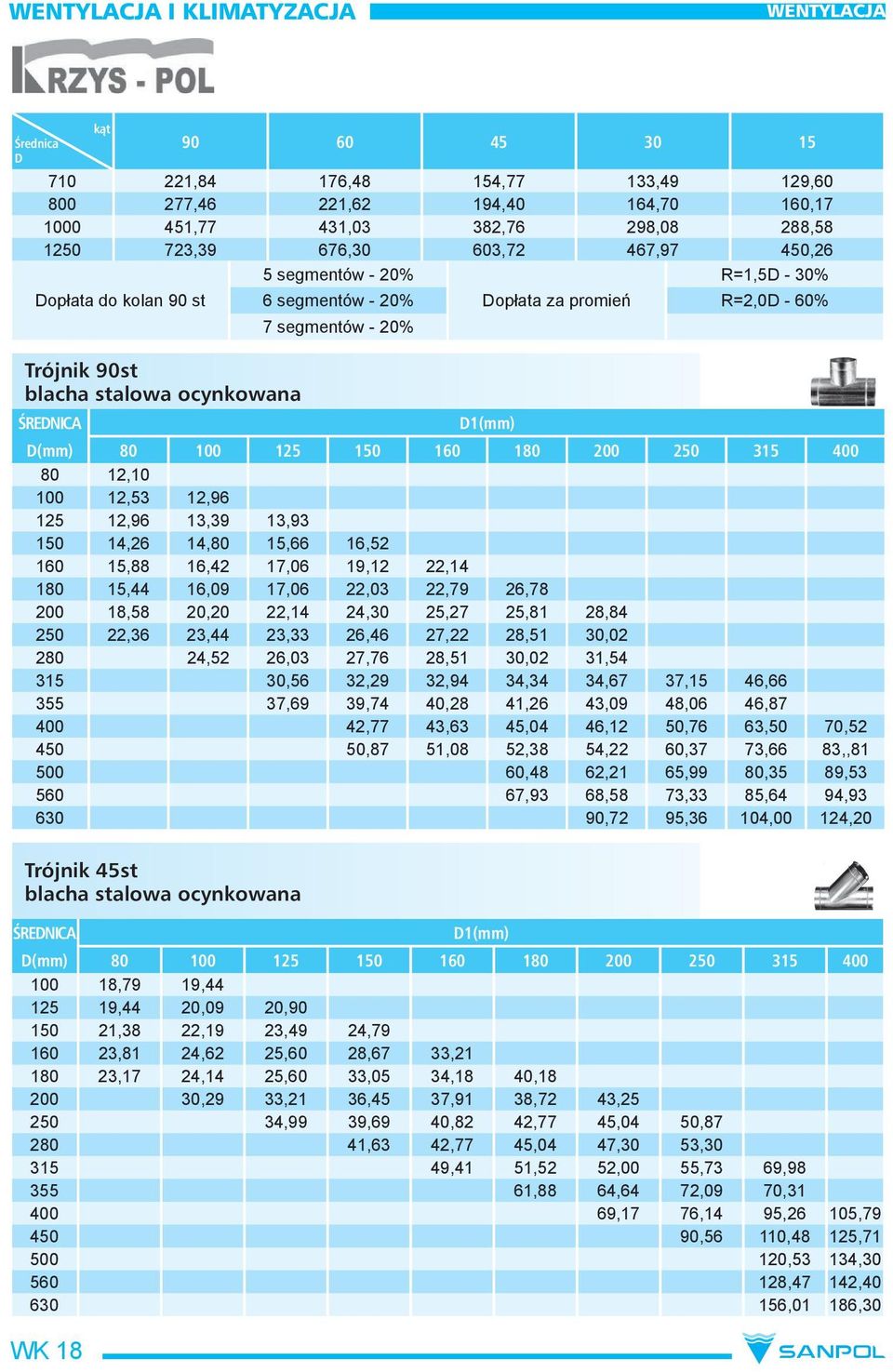 WENTYLACJA I KLIMATYZACJA

WENTYLACJA

KRZYS - POL

| Średnica D / kąt | 90 | 60 | 45 | 30 | 15 |
|---|---|---|---|---|---|
| 710 | 221,84 | 176,48 | 154,77 | 133,49 | 129,60 |
| 800 | 277,46 | 221,62 | 194,40 | 164,70 | 160,17 |
| 1000 | 451,77 | 431,03 | 382,76 | 298,08 | 288,58 |
| 1250 | 723,39 | 676,30 | 603,72 | 467,97 | 450,26 |

| | | | |
|---|---|---|---|
| Dopłata do kolan 90 st | 5 segmentów - 20% | Dopłata za promień | R=1,5D - 30% |
| | 6 segmentów - 20% | | R=2,0D - 60% |
| | 7 segmentów - 20% | | |

Trójnik 90st
blacha stalowa ocynkowana

| ŚREDNICA D(mm) | D1(mm) 80 | 100 | 125 | 150 | 160 | 180 | 200 | 250 | 315 | 400 |
|---|---|---|---|---|---|---|---|---|---|---|
| 80 | 12,10 | | | | | | | | | |
| 100 | 12,53 | 12,96 | | | | | | | | |
| 125 | 12,96 | 13,39 | 13,93 | | | | | | | |
| 150 | 14,26 | 14,80 | 15,66 | 16,52 | | | | | | |
| 160 | 15,88 | 16,42 | 17,06 | 19,12 | 22,14 | | | | | |
| 180 | 15,44 | 16,09 | 17,06 | 22,03 | 22,79 | 26,78 | | | | |
| 200 | 18,58 | 20,20 | 22,14 | 24,30 | 25,27 | 25,81 | 28,84 | | | |
| 250 | 22,36 | 23,44 | 23,33 | 26,46 | 27,22 | 28,51 | 30,02 | | | |
| 280 | | 24,52 | 26,03 | 27,76 | 28,51 | 30,02 | 31,54 | | | |
| 315 | | | 30,56 | 32,29 | 32,94 | 34,34 | 34,67 | 37,15 | 46,66 | |
| 355 | | | 37,69 | 39,74 | 40,28 | 41,26 | 43,09 | 48,06 | 46,87 | |
| 400 | | | | 42,77 | 43,63 | 45,04 | 46,12 | 50,76 | 63,50 | 70,52 |
| 450 | | | | 50,87 | 51,08 | 52,38 | 54,22 | 60,37 | 73,66 | 83,,81 |
| 500 | | | | | | 60,48 | 62,21 | 65,99 | 80,35 | 89,53 |
| 560 | | | | | | 67,93 | 68,58 | 73,33 | 85,64 | 94,93 |
| 630 | | | | | | | 90,72 | 95,36 | 104,00 | 124,20 |

Trójnik 45st
blacha stalowa ocynkowana

| ŚREDNICA D(mm) | D1(mm) 80 | 100 | 125 | 150 | 160 | 180 | 200 | 250 | 315 | 400 |
|---|---|---|---|---|---|---|---|---|---|---|
| 100 | 18,79 | 19,44 | | | | | | | | |
| 125 | 19,44 | 20,09 | 20,90 | | | | | | | |
| 150 | 21,38 | 22,19 | 23,49 | 24,79 | | | | | | |
| 160 | 23,81 | 24,62 | 25,60 | 28,67 | 33,21 | | | | | |
| 180 | 23,17 | 24,14 | 25,60 | 33,05 | 34,18 | 40,18 | | | | |
| 200 | | 30,29 | 33,21 | 36,45 | 37,91 | 38,72 | 43,25 | | | |
| 250 | | | 34,99 | 39,69 | 40,82 | 42,77 | 45,04 | 50,87 | | |
| 280 | | | | 41,63 | 42,77 | 45,04 | 47,30 | 53,30 | | |
| 315 | | | | | 49,41 | 51,52 | 52,00 | 55,73 | 69,98 | |
| 355 | | | | | | 61,88 | 64,64 | 72,09 | 70,31 | |
| 400 | | | | | | | 69,17 | 76,14 | 95,26 | 105,79 |
| 450 | | | | | | | | 90,56 | 110,48 | 125,71 |
| 500 | | | | | | | | | 120,53 | 134,30 |
| 560 | | | | | | | | | 128,47 | 142,40 |
| 630 | | | | | | | | | 156,01 | 186,30 |

WK 18

SANPOL